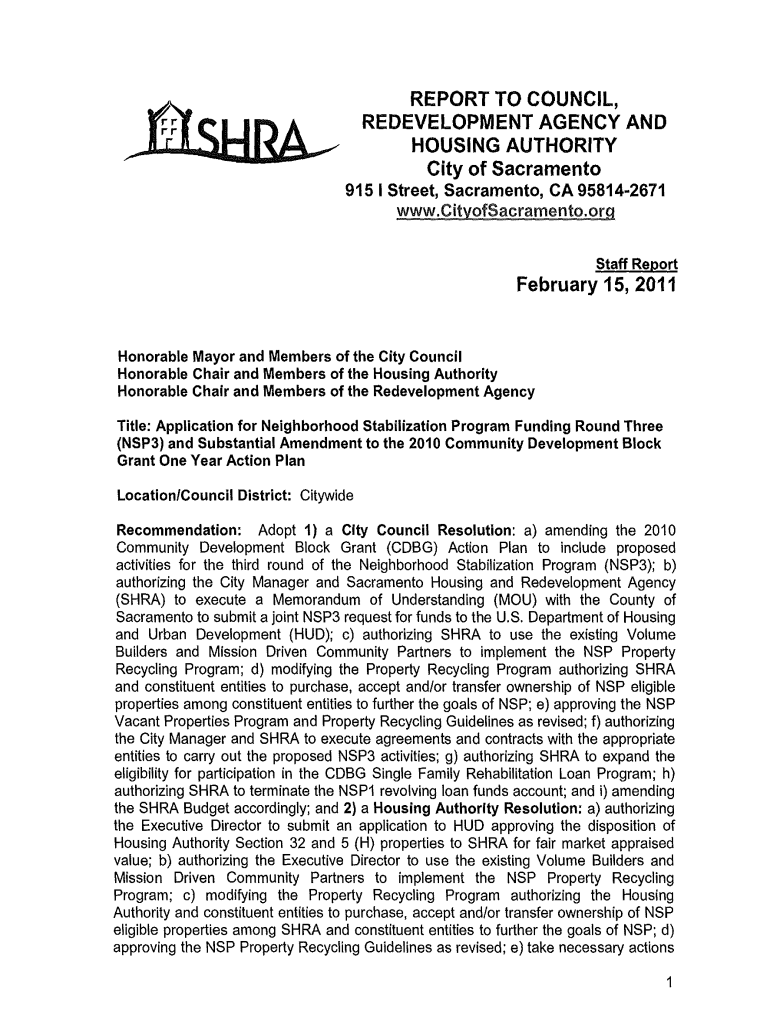 SHRA

REPORT TO COUNCIL, REDEVELOPMENT AGENCY AND HOUSING AUTHORITY
City of Sacramento
915 I Street, Sacramento, CA 95814-2671
www.CityofSacramento.org

Staff Report
February 15, 2011

Honorable Mayor and Members of the City Council
Honorable Chair and Members of the Housing Authority
Honorable Chair and Members of the Redevelopment Agency

Title: Application for Neighborhood Stabilization Program Funding Round Three (NSP3) and Substantial Amendment to the 2010 Community Development Block Grant One Year Action Plan

Location/Council District: Citywide

Recommendation: Adopt 1) a City Council Resolution: a) amending the 2010 Community Development Block Grant (CDBG) Action Plan to include proposed activities for the third round of the Neighborhood Stabilization Program (NSP3); b) authorizing the City Manager and Sacramento Housing and Redevelopment Agency (SHRA) to execute a Memorandum of Understanding (MOU) with the County of Sacramento to submit a joint NSP3 request for funds to the U.S. Department of Housing and Urban Development (HUD); c) authorizing SHRA to use the existing Volume Builders and Mission Driven Community Partners to implement the NSP Property Recycling Program; d) modifying the Property Recycling Program authorizing SHRA and constituent entities to purchase, accept and/or transfer ownership of NSP eligible properties among constituent entities to further the goals of NSP; e) approving the NSP Vacant Properties Program and Property Recycling Guidelines as revised; f) authorizing the City Manager and SHRA to execute agreements and contracts with the appropriate entities to carry out the proposed NSP3 activities; g) authorizing SHRA to expand the eligibility for participation in the CDBG Single Family Rehabilitation Loan Program; h) authorizing SHRA to terminate the NSP1 revolving loan funds account; and i) amending the SHRA Budget accordingly; and 2) a Housing Authority Resolution: a) authorizing the Executive Director to submit an application to HUD approving the disposition of Housing Authority Section 32 and 5 (H) properties to SHRA for fair market appraised value; b) authorizing the Executive Director to use the existing Volume Builders and Mission Driven Community Partners to implement the NSP Property Recycling Program; c) modifying the Property Recycling Program authorizing the Housing Authority and constituent entities to purchase, accept and/or transfer ownership of NSP eligible properties among SHRA and constituent entities to further the goals of NSP; d) approving the NSP Property Recycling Guidelines as revised; e) take necessary actions

1